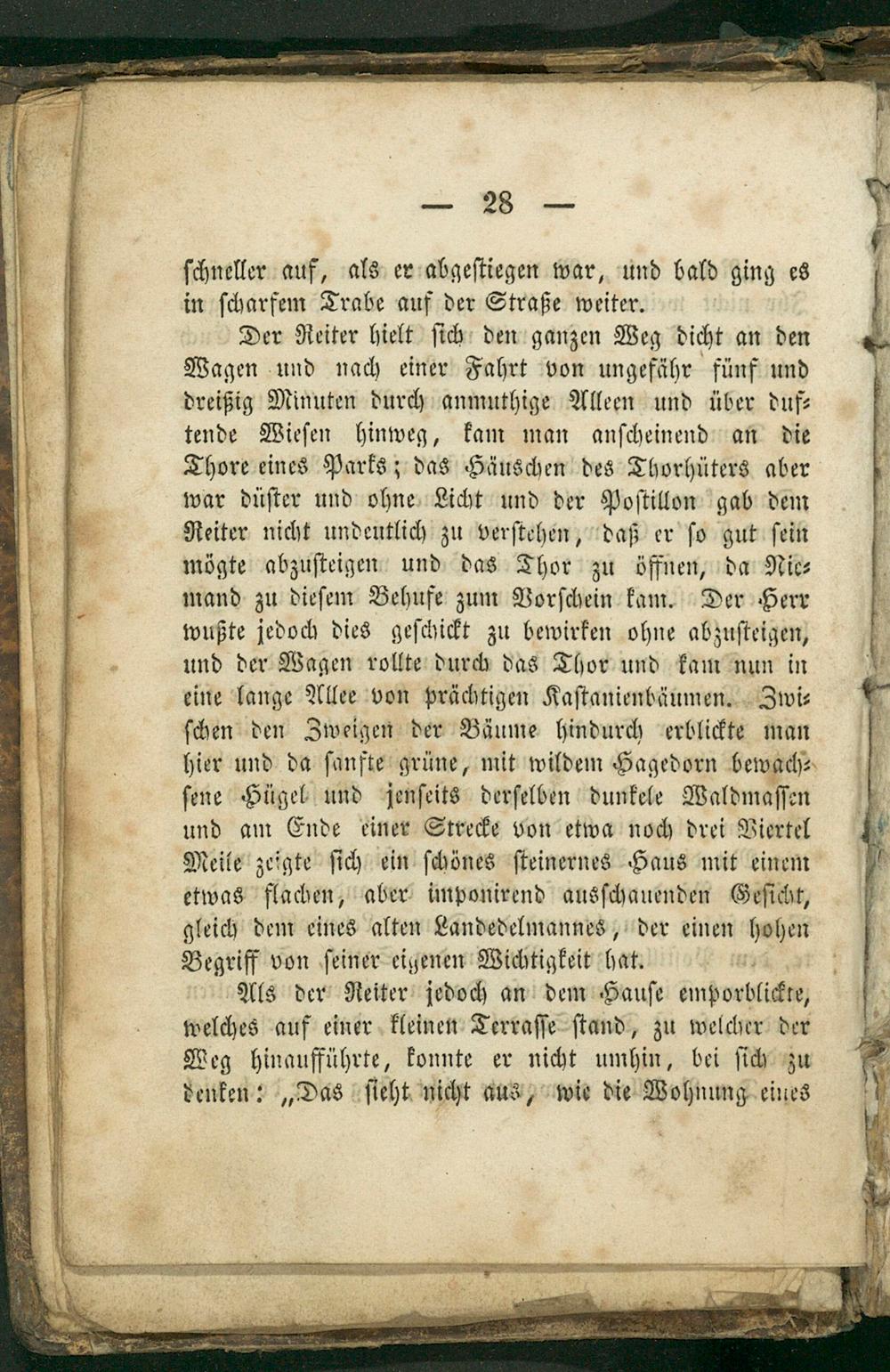 — 28 —

schneller auf, als er abgestiegen war, und bald ging es in scharfem Trabe auf der Straße weiter.

Der Reiter hielt sich den ganzen Weg dicht an den Wagen und nach einer Fahrt von ungefähr fünf und dreißig Minuten durch anmuthige Alleen und über duftende Wiesen hinweg, kam man anscheinend an die Thore eines Parks; das Häuschen des Thorhüters aber war düster und ohne Licht und der Postillon gab dem Reiter nicht undeutlich zu verstehen, daß er so gut sein mögte abzusteigen und das Thor zu öffnen, da Niemand zu diesem Behufe zum Vorschein kam. Der Herr wußte jedoch dies geschickt zu bewirken ohne abzusteigen, und der Wagen rollte durch das Thor und kam nun in eine lange Allee von prächtigen Kastanienbäumen. Zwischen den Zweigen der Bäume hindurch erblickte man hier und da sanfte grüne, mit wildem Hagedorn bewachsene Hügel und jenseits derselben dunkele Waldmassen und am Ende einer Strecke von etwa noch drei Viertel Meile zeigte sich ein schönes steinernes Haus mit einem etwas flachen, aber imponirend ausschauenden Gesicht, gleich dem eines alten Landedelmannes, der einen hohen Begriff von seiner eigenen Wichtigkeit hat.

Als der Reiter jedoch an dem Hause emporblickte, welches auf einer kleinen Terrasse stand, zu welcher der Weg hinaufführte, konnte er nicht umhin, bei sich zu denken: „Das sieht nicht aus, wie die Wohnung eines